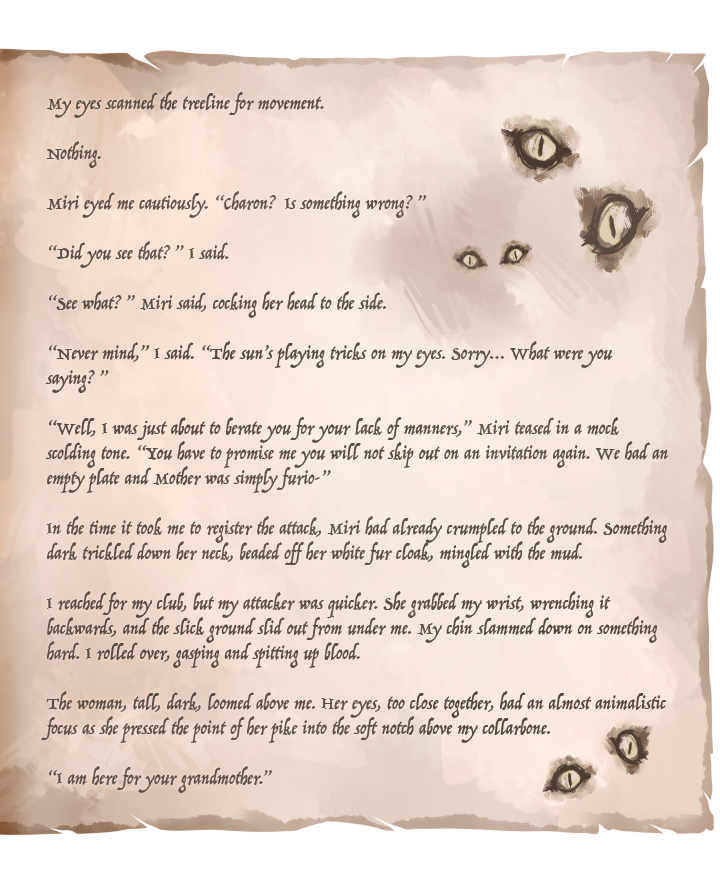 My eyes scanned the treeline for movement.

Nothing.

Miri eyed me cautiously. "Charon? Is something wrong?"

"Did you see that?" I said.

"See what?" Miri said, cocking her head to the side.

"Never mind," I said. "The sun's playing tricks on my eyes. Sorry... What were you saying?"

"Well, I was just about to berate you for your lack of manners," Miri teased in a mock scolding tone. "You have to promise me you will not skip out on an invitation again. We had an empty plate and Mother was simply furio-"

In the time it took me to register the attack, Miri had already crumpled to the ground. Something dark trickled down her neck, beaded off her white fur cloak, mingled with the mud.

I reached for my club, but my attacker was quicker. She grabbed my wrist, wrenching it backwards, and the slick ground slid out from under me. My chin slammed down on something hard. I rolled over, gasping and spitting up blood.

The woman, tall, dark, loomed above me. Her eyes, too close together, had an almost animalistic focus as she pressed the point of her pike into the soft notch above my collarbone.

"I am here for your grandmother."